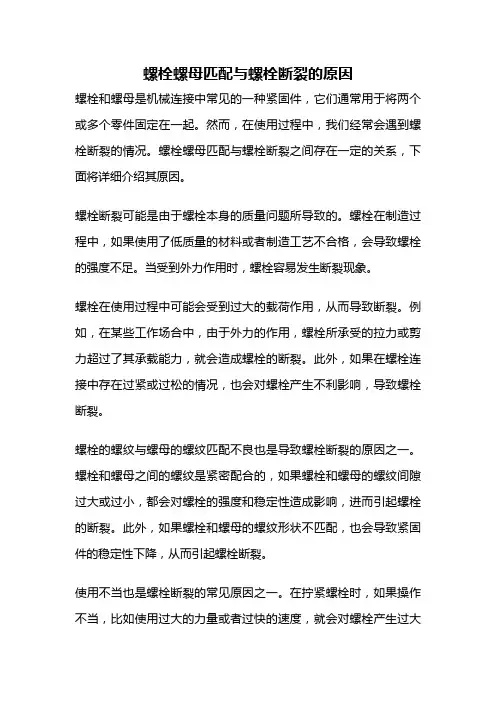 螺栓螺母匹配与螺栓断裂的原因

螺栓和螺母是机械连接中常见的一种紧固件，它们通常用于将两个或多个零件固定在一起。然而，在使用过程中，我们经常会遇到螺栓断裂的情况。螺栓螺母匹配与螺栓断裂之间存在一定的关系，下面将详细介绍其原因。

螺栓断裂可能是由于螺栓本身的质量问题所导致的。螺栓在制造过程中，如果使用了低质量的材料或者制造工艺不合格，会导致螺栓的强度不足。当受到外力作用时，螺栓容易发生断裂现象。

螺栓在使用过程中可能会受到过大的载荷作用，从而导致断裂。例如，在某些工作场合中，由于外力的作用，螺栓所承受的拉力或剪力超过了其承载能力，就会造成螺栓的断裂。此外，如果在螺栓连接中存在过紧或过松的情况，也会对螺栓产生不利影响，导致螺栓断裂。

螺栓的螺纹与螺母的螺纹匹配不良也是导致螺栓断裂的原因之一。螺栓和螺母之间的螺纹是紧密配合的，如果螺栓和螺母的螺纹间隙过大或过小，都会对螺栓的强度和稳定性造成影响，进而引起螺栓的断裂。此外，如果螺栓和螺母的螺纹形状不匹配，也会导致紧固件的稳定性下降，从而引起螺栓断裂。

使用不当也是螺栓断裂的常见原因之一。在拧紧螺栓时，如果操作不当，比如使用过大的力量或者过快的速度，就会对螺栓产生过大